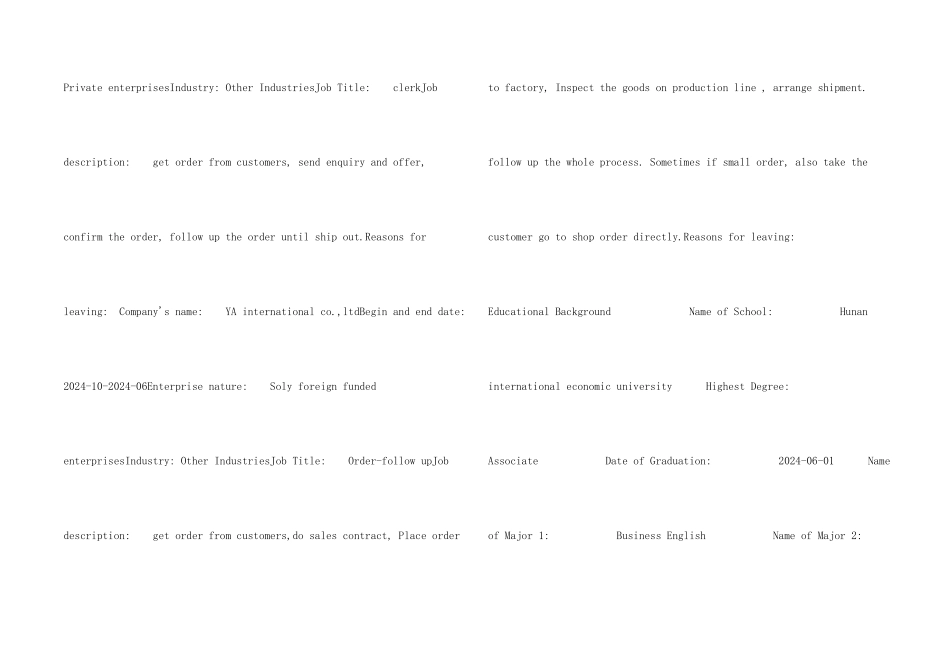 Private enterprisesIndustry: Other IndustriesJob Title: clerkJob description: get order from customers, send enquiry and offer, confirm the order, follow up the order until ship out.Reasons for leaving: Company's name: YA international co.,ltdBegin and end date: 2024-10-2024-06Enterprise nature: Soly foreign funded enterprisesIndustry: Other IndustriesJob Title: Order-follow upJob description: get order from customers,do sales contract, Place order

to factory, Inspect the goods on production line , arrange shipment. follow up the whole process. Sometimes if small order, also take the customer go to shop order directly.Reasons for leaving:

Educational Background Name of School: Hunan international economic university Highest Degree: Associate Date of Graduation: 2024-06-01 Name of Major 1: Business English Name of Major 2: